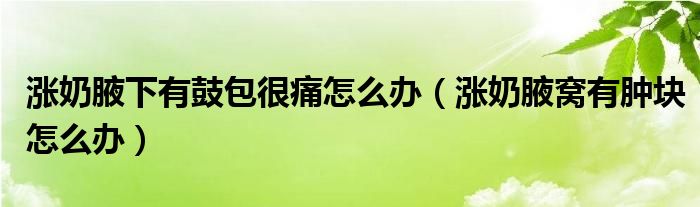 涨奶腋下有鼓包很痛怎么办（涨奶腋窝有肿块怎么办）